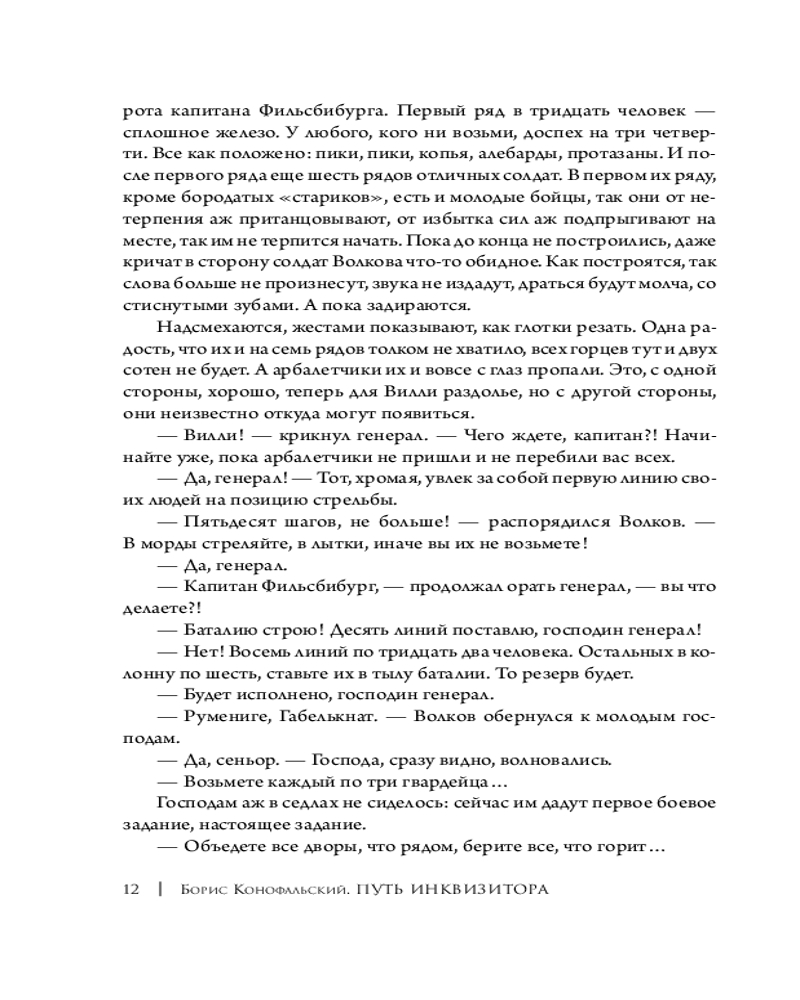 рота капитана Фильсбибурга. Первый ряд в тридцать человек — сплошное железо. У любого, кого ни возьми, доспех на три четверти. Все как положено: пики, пики, копья, алебарды, протазаны. И после первого ряда еще шесть рядов отличных солдат. В первом их ряду, кроме бородатых «стариков», есть и молодые бойцы, так они от нетерпения аж пританцовывают, от избытка сил аж подпрыгивают на месте, так им не терпится начать. Пока до конца не построились, даже кричат в сторону солдат Волкова что-то обидное. Как построятся, так слова больше не произнесут, звука не издадут, драться будут молча, со стиснутыми зубами. А пока задираются.

Надсмехаются, жестами показывают, как глотки резать. Одна радость, что их и на семь рядов толком не хватило, всех горцев тут и двух сотен не будет. А арбалетчики их и вовсе с глаз пропали. Это, с одной стороны, хорошо, теперь для Вилли раздолье, но с другой стороны, они неизвестно откуда могут появиться.

— Вилли! — крикнул генерал. — Чего ждете, капитан?! Начинайте уже, пока арбалетчики не пришли и не перебили вас всех.

— Да, генерал! — Тот, хромая, увлек за собой первую линию своих людей на позицию стрельбы.

— Пятьдесят шагов, не больше! — распорядился Волков. — В морды стреляйте, в лытки, иначе вы их не возьмете!

— Да, генерал.

— Капитан Фильсбибург, — продолжал орать генерал, — вы что делаете?!

— Баталию строю! Десять линий поставлю, господин генерал!

— Нет! Восемь линий по тридцать два человека. Остальных в колонну по шесть, ставьте их в тылу баталии. То резерв будет.

— Будет исполнено, господин генерал.

— Румениге, Габелькнат. — Волков обернулся к молодым господам.

— Да, сеньор. — Господа, сразу видно, волновались.

— Возьмете каждый по три гвардейца…

Господам аж в седлах не сиделось: сейчас им дадут первое боевое задание, настоящее задание.

— Объедете все дворы, что рядом, берите все, что горит…

12 | Борис Конофальский. ПУТЬ ИНКВИЗИТОРА